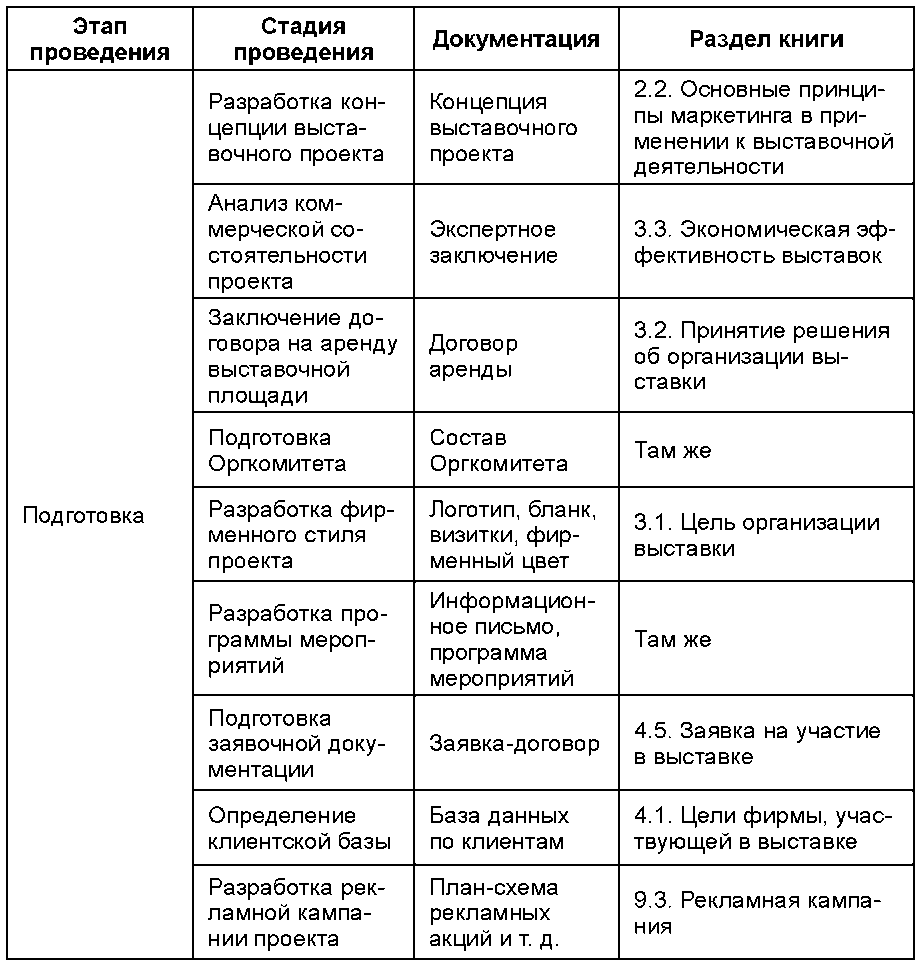 | Этап проведения | Стадия проведения | Документация | Раздел книги |
|---|---|---|---|
| Подготовка | Разработка концепции выставочного проекта | Концепция выставочного проекта | 2.2. Основные принципы маркетинга в применении к выставочной деятельности |
| | Анализ коммерческой состоятельности проекта | Экспертное заключение | 3.3. Экономическая эффективность выставок |
| | Заключение договора на аренду выставочной площади | Договор аренды | 3.2. Принятие решения об организации выставки |
| | Подготовка Оргкомитета | Состав Оргкомитета | Там же |
| | Разработка фирменного стиля проекта | Логотип, бланк, визитки, фирменный цвет | 3.1. Цель организации выставки |
| | Разработка программы мероприятий | Информационное письмо, программа мероприятий | Там же |
| | Подготовка заявочной документации | Заявка-договор | 4.5. Заявка на участие в выставке |
| | Определение клиентской базы | База данных по клиентам | 4.1. Цели фирмы, участвующей в выставке |
| | Разработка рекламной кампании проекта | План-схема рекламных акций и т. д. | 9.3. Рекламная кампания |